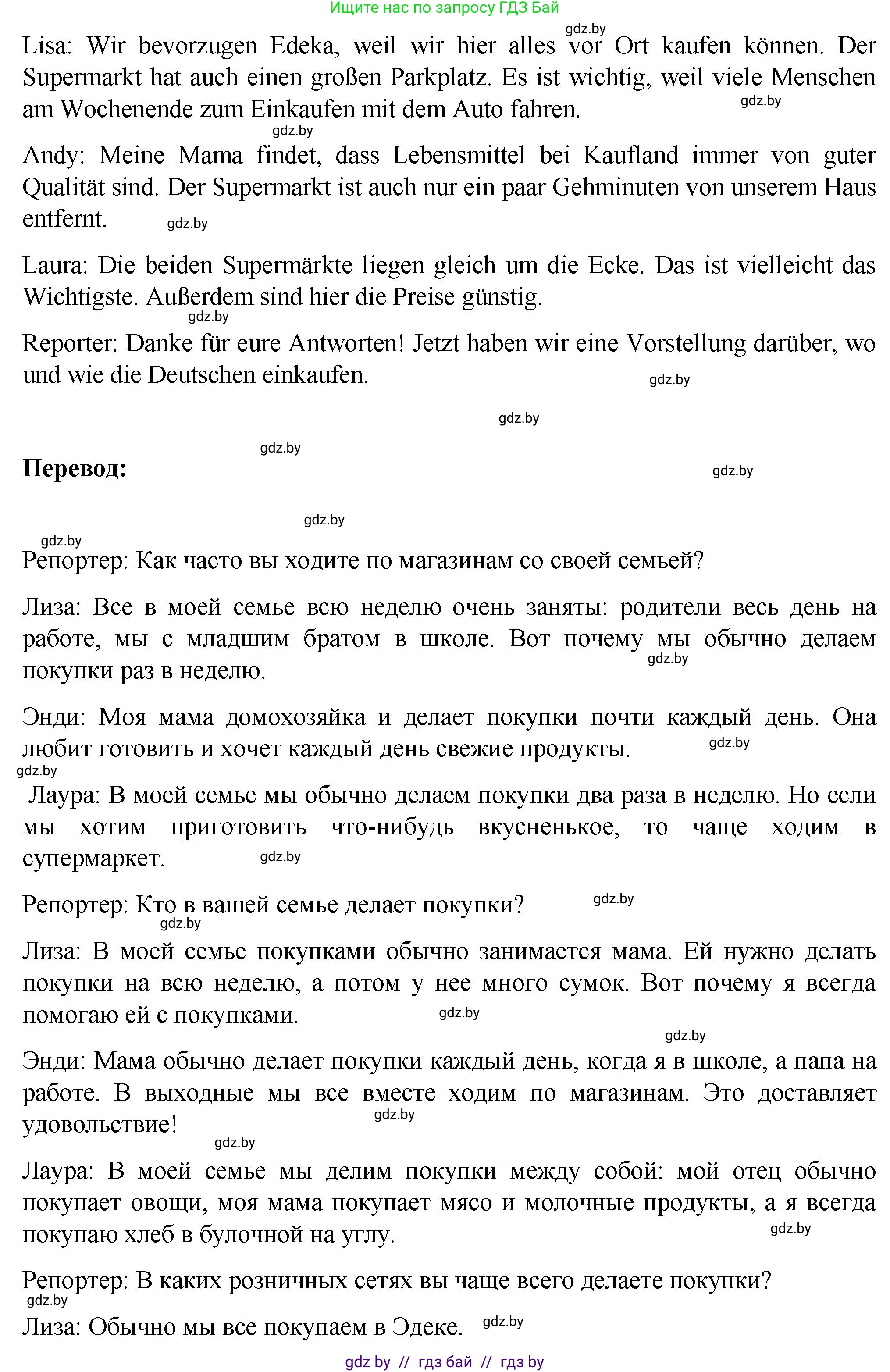 Ищите нас по запросу ГДЗ Бай

gdz.by

Lisa: Wir bevorzugen Edeka, weil wir hier alles vor Ort kaufen können. Der Supermarkt hat auch einen großen Parkplatz. Es ist wichtig, weil viele Menschen am Wochenende zum Einkaufen mit dem Auto fahren.

gdz.by

gdz.by

Andy: Meine Mama findet, dass Lebensmittel bei Kaufland immer von guter Qualität sind. Der Supermarkt ist auch nur ein paar Gehminuten von unserem Haus entfernt.

gdz.by

Laura: Die beiden Supermärkte liegen gleich um die Ecke. Das ist vielleicht das Wichtigste. Außerdem sind hier die Preise günstig.

gdz.by

Reporter: Danke für eure Antworten! Jetzt haben wir eine Vorstellung darüber, wo und wie die Deutschen einkaufen.

gdz.by

gdz.by

gdz.by

**Перевод:**

gdz.by

gdz.by

gdz.by

Репортер: Как часто вы ходите по магазинам со своей семьей?

Лиза: Все в моей семье всю неделю очень заняты: родители весь день на работе, мы с младшим братом в школе. Вот почему мы обычно делаем покупки раз в неделю.

gdz.by

Энди: Моя мама домохозяйка и делает покупки почти каждый день. Она любит готовить и хочет каждый день свежие продукты.

gdz.by

gdz.by

Лаура: В моей семье мы обычно делаем покупки два раза в неделю. Но если мы хотим приготовить что-нибудь вкусненькое, то чаще ходим в супермаркет.

gdz.by

Репортер: Кто в вашей семье делает покупки?

gdz.by

gdz.by

Лиза: В моей семье покупками обычно занимается мама. Ей нужно делать покупки на всю неделю, а потом у нее много сумок. Вот почему я всегда помогаю ей с покупками.

gdz.by

gdz.by

Энди: Мама обычно делает покупки каждый день, когда я в школе, а папа на работе. В выходные мы все вместе ходим по магазинам. Это доставляет удовольствие!

gdz.by

gdz.by

Лаура: В моей семье мы делим покупки между собой: мой отец обычно покупает овощи, моя мама покупает мясо и молочные продукты, а я всегда покупаю хлеб в булочной на углу.

gdz.by

Репортер: В каких розничных сетях вы чаще всего делаете покупки?

gdz.by

Лиза: Обычно мы все покупаем в Эдеке.

gdz.by

gdz by // гдз бай // гдз by